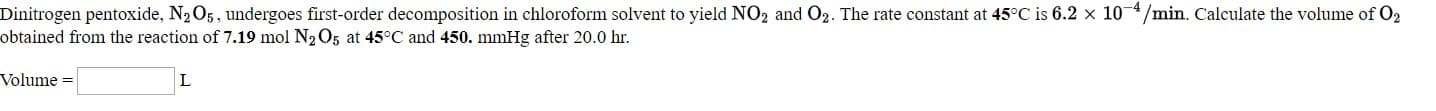 Dinitrogen pentoxide, $N_2O_5$, undergoes first-order decomposition in chloroform solvent to yield $NO_2$ and $O_2$. The rate constant at 45°C is $6.2 \times 10^{-4}$/min. Calculate the volume of $O_2$ obtained from the reaction of 7.19 mol $N_2O_5$ at 45°C and 450. mmHg after 20.0 hr.

Volume = L